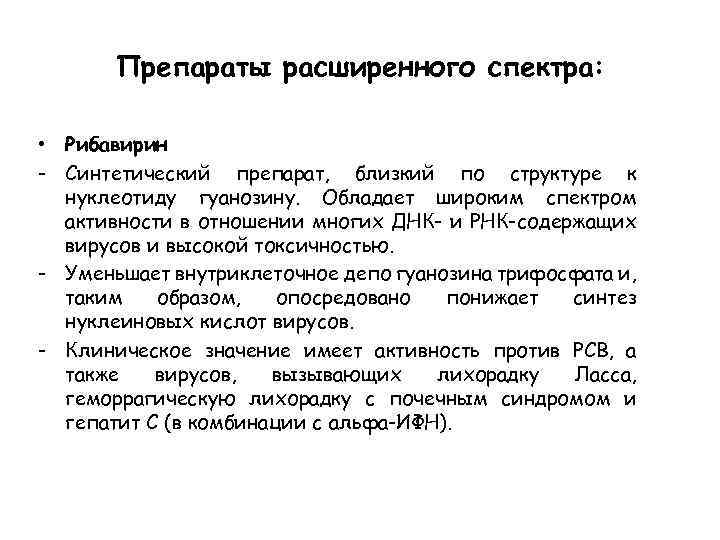 Препараты расширенного спектра:

• Рибавирин

- Синтетический препарат, близкий по структуре к нуклеотиду гуанозину. Обладает широким спектром активности в отношении многих ДНК- и РНК-содержащих вирусов и высокой токсичностью.

- Уменьшает внутриклеточное депо гуанозина трифосфата и, таким образом, опосредовано понижает синтез нуклеиновых кислот вирусов.

- Клиническое значение имеет активность против РСВ, а также вирусов, вызывающих лихорадку Ласса, геморрагическую лихорадку с почечным синдромом и гепатит С (в комбинации с альфа-ИФН).